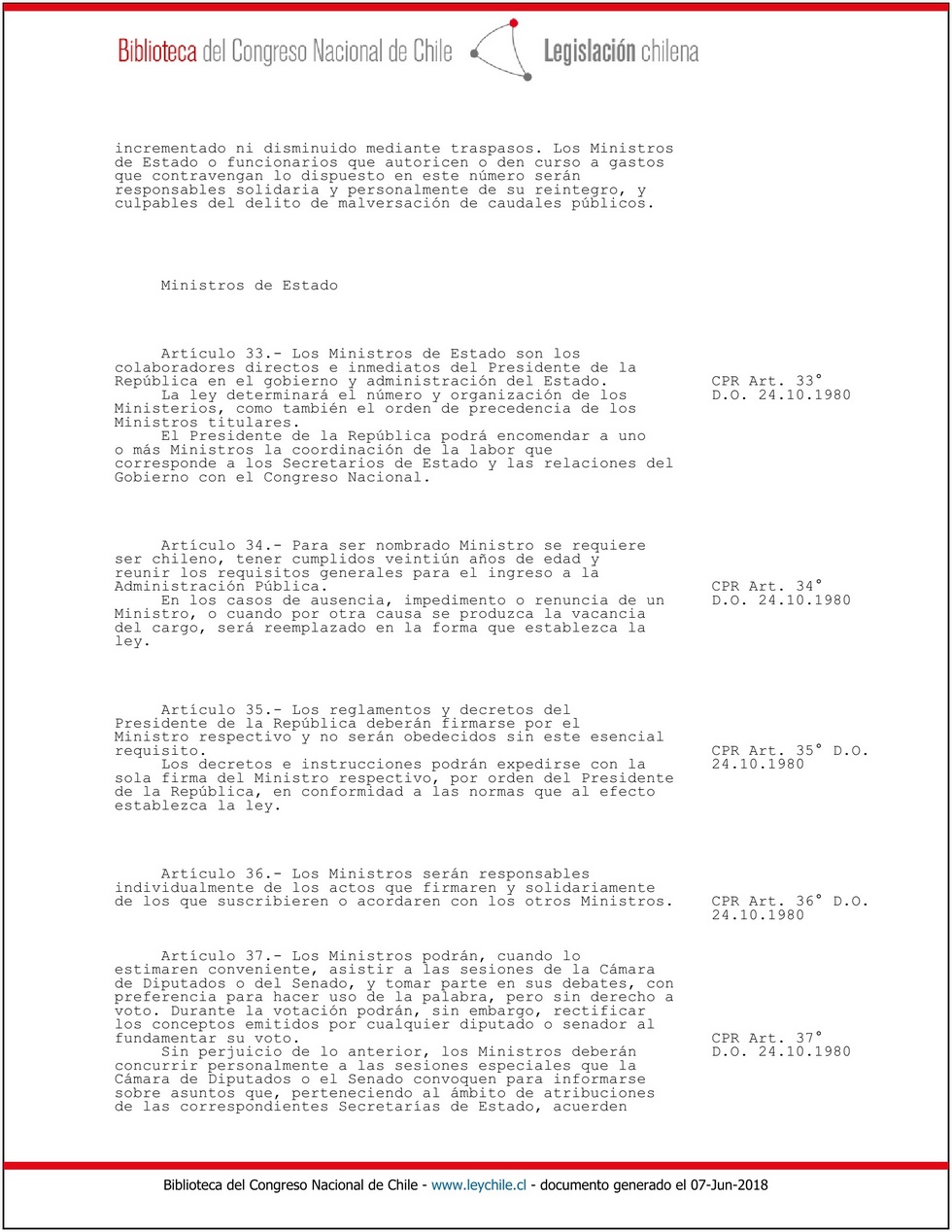 Biblioteca del Congreso Nacional de Chile    Legislación chilena

incrementado ni disminuido mediante traspasos. Los Ministros de Estado o funcionarios que autoricen o den curso a gastos que contravengan lo dispuesto en este número serán responsables solidaria y personalmente de su reintegro, y culpables del delito de malversación de caudales públicos.

Ministros de Estado

Artículo 33.- Los Ministros de Estado son los colaboradores directos e inmediatos del Presidente de la República en el gobierno y administración del Estado.
La ley determinará el número y organización de los Ministerios, como también el orden de precedencia de los Ministros titulares.
El Presidente de la República podrá encomendar a uno o más Ministros la coordinación de la labor que corresponde a los Secretarios de Estado y las relaciones del Gobierno con el Congreso Nacional.

CPR Art. 33°
D.O. 24.10.1980

Artículo 34.- Para ser nombrado Ministro se requiere ser chileno, tener cumplidos veintiún años de edad y reunir los requisitos generales para el ingreso a la Administración Pública.
En los casos de ausencia, impedimento o renuncia de un Ministro, o cuando por otra causa se produzca la vacancia del cargo, será reemplazado en la forma que establezca la ley.

CPR Art. 34°
D.O. 24.10.1980

Artículo 35.- Los reglamentos y decretos del Presidente de la República deberán firmarse por el Ministro respectivo y no serán obedecidos sin este esencial requisito.
Los decretos e instrucciones podrán expedirse con la sola firma del Ministro respectivo, por orden del Presidente de la República, en conformidad a las normas que al efecto establezca la ley.

CPR Art. 35° D.O. 24.10.1980

Artículo 36.- Los Ministros serán responsables individualmente de los actos que firmaren y solidariamente de los que suscribieren o acordaren con los otros Ministros.

CPR Art. 36° D.O. 24.10.1980

Artículo 37.- Los Ministros podrán, cuando lo estimaren conveniente, asistir a las sesiones de la Cámara de Diputados o del Senado, y tomar parte en sus debates, con preferencia para hacer uso de la palabra, pero sin derecho a voto. Durante la votación podrán, sin embargo, rectificar los conceptos emitidos por cualquier diputado o senador al fundamentar su voto.
Sin perjuicio de lo anterior, los Ministros deberán concurrir personalmente a las sesiones especiales que la Cámara de Diputados o el Senado convoquen para informarse sobre asuntos que, perteneciendo al ámbito de atribuciones de las correspondientes Secretarías de Estado, acuerden

CPR Art. 37°
D.O. 24.10.1980

Biblioteca del Congreso Nacional de Chile - www.leychile.cl - documento generado el 07-Jun-2018